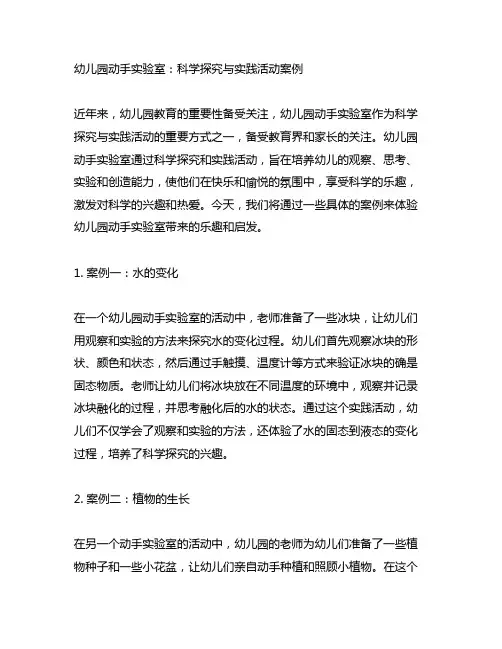 幼儿园动手实验室：科学探究与实践活动案例

近年来，幼儿园教育的重要性备受关注，幼儿园动手实验室作为科学探究与实践活动的重要方式之一，备受教育界和家长的关注。幼儿园动手实验室通过科学探究和实践活动，旨在培养幼儿的观察、思考、实验和创造能力，使他们在快乐和愉悦的氛围中，享受科学的乐趣，激发对科学的兴趣和热爱。今天，我们将通过一些具体的案例来体验幼儿园动手实验室带来的乐趣和启发。

1. 案例一：水的变化

在一个幼儿园动手实验室的活动中，老师准备了一些冰块，让幼儿们用观察和实验的方法来探究水的变化过程。幼儿们首先观察冰块的形状、颜色和状态，然后通过手触摸、温度计等方式来验证冰块的确是固态物质。老师让幼儿们将冰块放在不同温度的环境中，观察并记录冰块融化的过程，并思考融化后的水的状态。通过这个实践活动，幼儿们不仅学会了观察和实验的方法，还体验了水的固态到液态的变化过程，培养了科学探究的兴趣。

2. 案例二：植物的生长

在另一个动手实验室的活动中，幼儿园的老师为幼儿们准备了一些植物种子和一些小花盆，让幼儿们亲自动手种植和照顾小植物。在这个